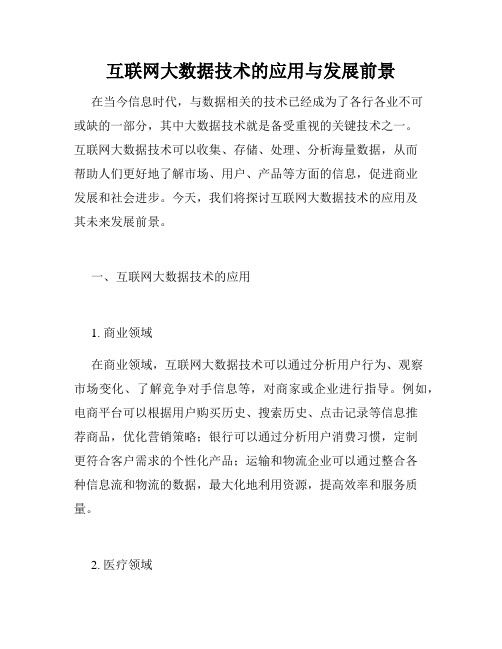 互联网大数据技术的应用与发展前景

在当今信息时代，与数据相关的技术已经成为了各行各业不可或缺的一部分，其中大数据技术就是备受重视的关键技术之一。互联网大数据技术可以收集、存储、处理、分析海量数据，从而帮助人们更好地了解市场、用户、产品等方面的信息，促进商业发展和社会进步。今天，我们将探讨互联网大数据技术的应用及其未来发展前景。

一、互联网大数据技术的应用

1. 商业领域

在商业领域，互联网大数据技术可以通过分析用户行为、观察市场变化、了解竞争对手信息等，对商家或企业进行指导。例如，电商平台可以根据用户购买历史、搜索历史、点击记录等信息推荐商品，优化营销策略；银行可以通过分析用户消费习惯，定制更符合客户需求的个性化产品；运输和物流企业可以通过整合各种信息流和物流的数据，最大化地利用资源，提高效率和服务质量。

2. 医疗领域